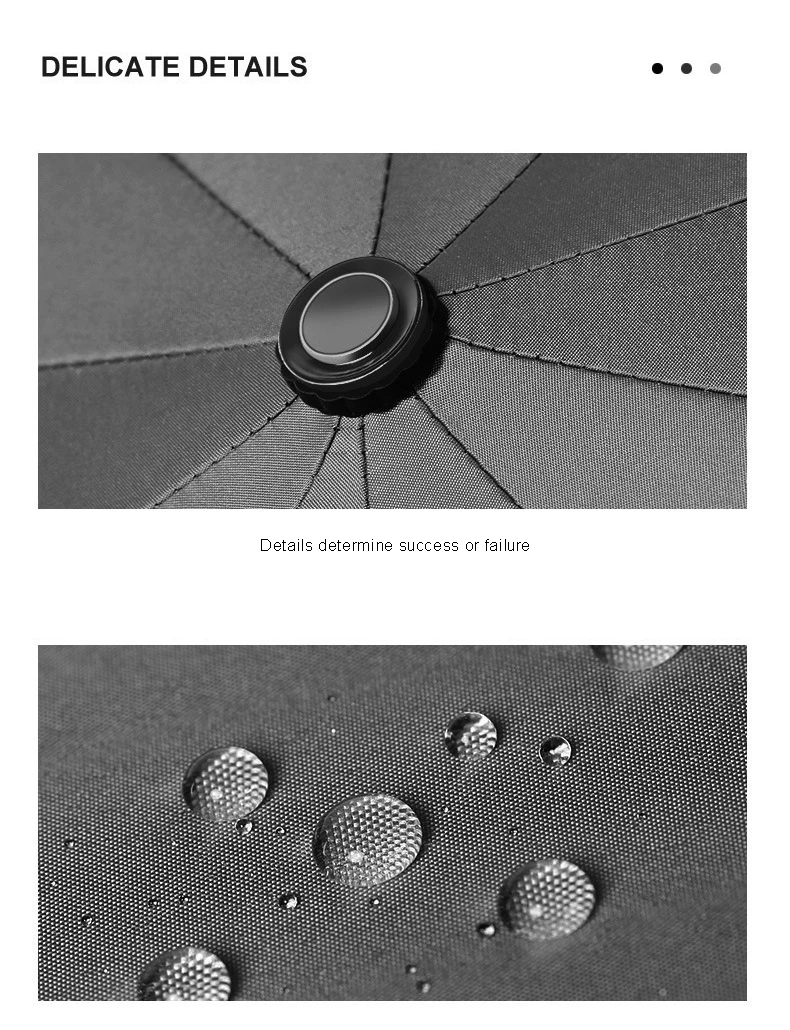 DELICATE DETAILS

Details determine success or failure